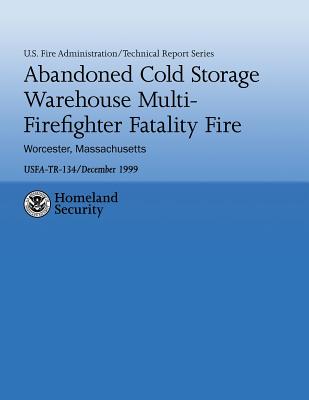 U.S. Fire Administration/Technical Report Series

Abandoned Cold Storage Warehouse Multi-Firefighter Fatality Fire

Worcester, Massachusetts

USFA-TR-134/December 1999

Homeland Security